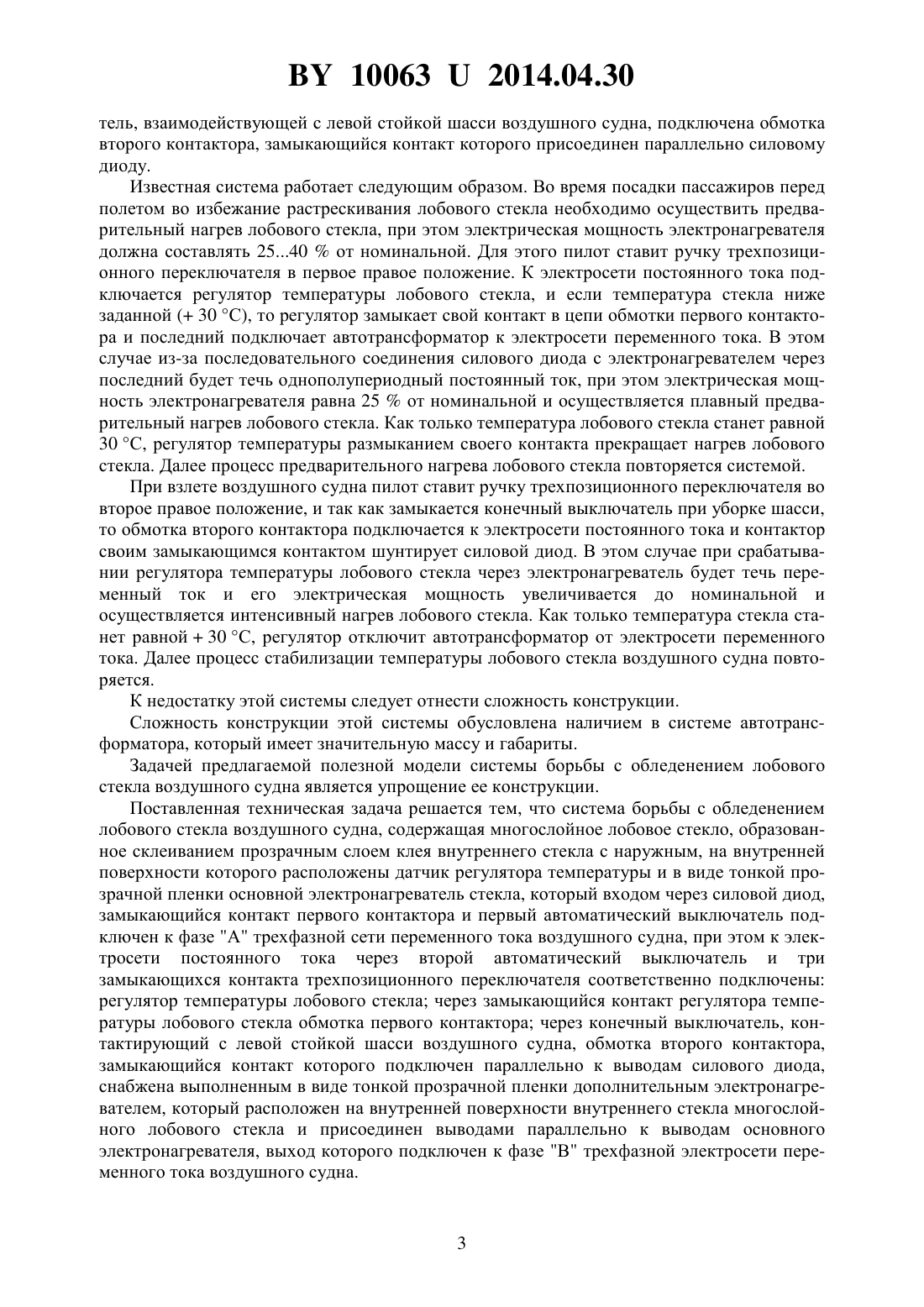 BY 10063 U 2014.04.30

тель, взаимодействующей с левой стойкой шасси воздушного судна, подключена обмотка второго контактора, замыкающийся контакт которого присоединен параллельно силовому диоду.

Известная система работает следующим образом. Во время посадки пассажиров перед полетом во избежание растрескивания лобового стекла необходимо осуществить предварительный нагрев лобового стекла, при этом электрическая мощность электронагревателя должна составлять 25...40 % от номинальной. Для этого пилот ставит ручку трехпозиционного переключателя в первое правое положение. К электросети постоянного тока подключается регулятор температуры лобового стекла, и если температура стекла ниже заданной (+ 30 °С), то регулятор замыкает свой контакт в цепи обмотки первого контактора и последний подключает автотрансформатор к электросети переменного тока. В этом случае из-за последовательного соединения силового диода с электронагревателем через последний будет течь однополупериодный постоянный ток, при этом электрическая мощность электронагревателя равна 25 % от номинальной и осуществляется плавный предварительный нагрев лобового стекла. Как только температура лобового стекла станет равной 30 °С, регулятор температуры размыканием своего контакта прекращает нагрев лобового стекла. Далее процесс предварительного нагрева лобового стекла повторяется системой.

При взлете воздушного судна пилот ставит ручку трехпозиционного переключателя во второе правое положение, и так как замыкается конечный выключатель при уборке шасси, то обмотка второго контактора подключается к электросети постоянного тока и контактор своим замыкающимся контактом шунтирует силовой диод. В этом случае при срабатывании регулятора температуры лобового стекла через электронагреватель будет течь переменный ток и его электрическая мощность увеличивается до номинальной и осуществляется интенсивный нагрев лобового стекла. Как только температура стекла станет равной + 30 °С, регулятор отключит автотрансформатор от электросети переменного тока. Далее процесс стабилизации температуры лобового стекла воздушного судна повторяется.

К недостатку этой системы следует отнести сложность конструкции.

Сложность конструкции этой системы обусловлена наличием в системе автотрансформатора, который имеет значительную массу и габариты.

Задачей предлагаемой полезной модели системы борьбы с обледенением лобового стекла воздушного судна является упрощение ее конструкции.

Поставленная техническая задача решается тем, что система борьбы с обледенением лобового стекла воздушного судна, содержащая многослойное лобовое стекло, образованное склеиванием прозрачным слоем клея внутреннего стекла с наружным, на внутренней поверхности которого расположены датчик регулятора температуры и в виде тонкой прозрачной пленки основной электронагреватель стекла, который входом через силовой диод, замыкающийся контакт первого контактора и первый автоматический выключатель подключен к фазе "А" трехфазной сети переменного тока воздушного судна, при этом к электросети постоянного тока через второй автоматический выключатель и три замыкающихся контакта трехпозиционного переключателя соответственно подключены: регулятор температуры лобового стекла; через замыкающийся контакт регулятора температуры лобового стекла обмотка первого контактора; через конечный выключатель, контактирующий с левой стойкой шасси воздушного судна, обмотка второго контактора, замыкающийся контакт которого подключен параллельно к выводам силового диода, снабжена выполненным в виде тонкой прозрачной пленки дополнительным электронагревателем, который расположен на внутренней поверхности внутреннего стекла многослойного лобового стекла и присоединен выводами параллельно к выводам основного электронагревателя, выход которого подключен к фазе "В" трехфазной электросети переменного тока воздушного судна.

3